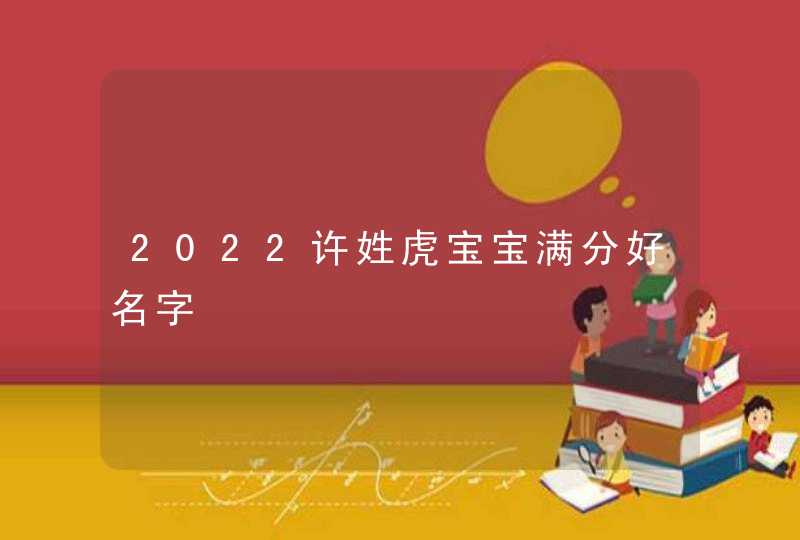 2022许姓虎宝宝满分好名字